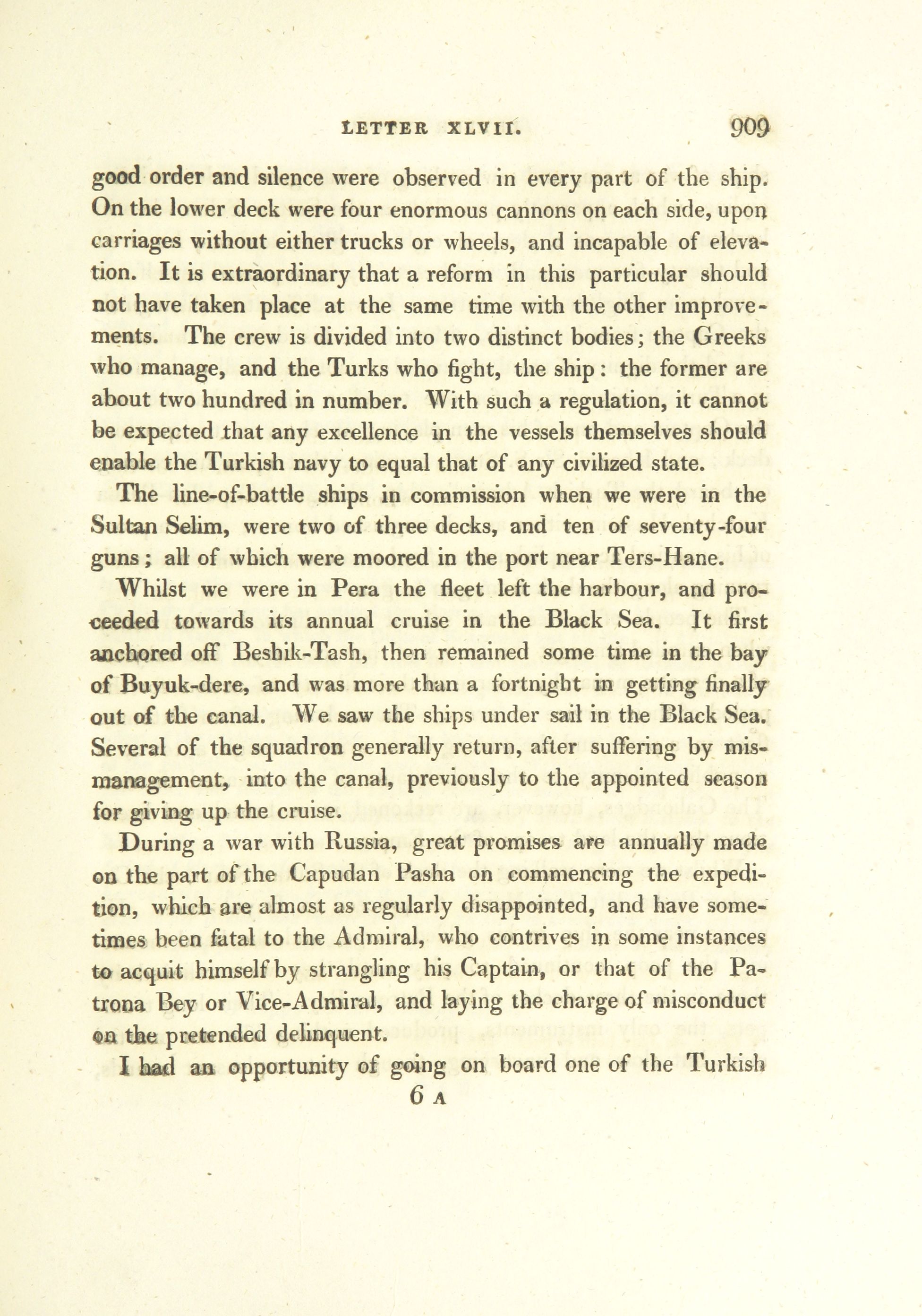 LETTER XLVII. 909

good order and silence were observed in every part of the ship. On the lower deck were four enormous cannons on each side, upon carriages without either trucks or wheels, and incapable of elevation. It is extraordinary that a reform in this particular should not have taken place at the same time with the other improvements. The crew is divided into two distinct bodies; the Greeks who manage, and the Turks who fight, the ship: the former are about two hundred in number. With such a regulation, it cannot be expected that any excellence in the vessels themselves should enable the Turkish navy to equal that of any civilized state.

The line-of-battle ships in commission when we were in the Sultan Selim, were two of three decks, and ten of seventy-four guns; all of which were moored in the port near Ters-Hane.

Whilst we were in Pera the fleet left the harbour, and proceeded towards its annual cruise in the Black Sea. It first anchored off Beshik-Tash, then remained some time in the bay of Buyuk-dere, and was more than a fortnight in getting finally out of the canal. We saw the ships under sail in the Black Sea. Several of the squadron generally return, after suffering by mismanagement, into the canal, previously to the appointed season for giving up the cruise.

During a war with Russia, great promises are annually made on the part of the Capudan Pasha on commencing the expedition, which are almost as regularly disappointed, and have sometimes been fatal to the Admiral, who contrives in some instances to acquit himself by strangling his Captain, or that of the Patrona Bey or Vice-Admiral, and laying the charge of misconduct on the pretended delinquent.

I had an opportunity of going on board one of the Turkish
6 A